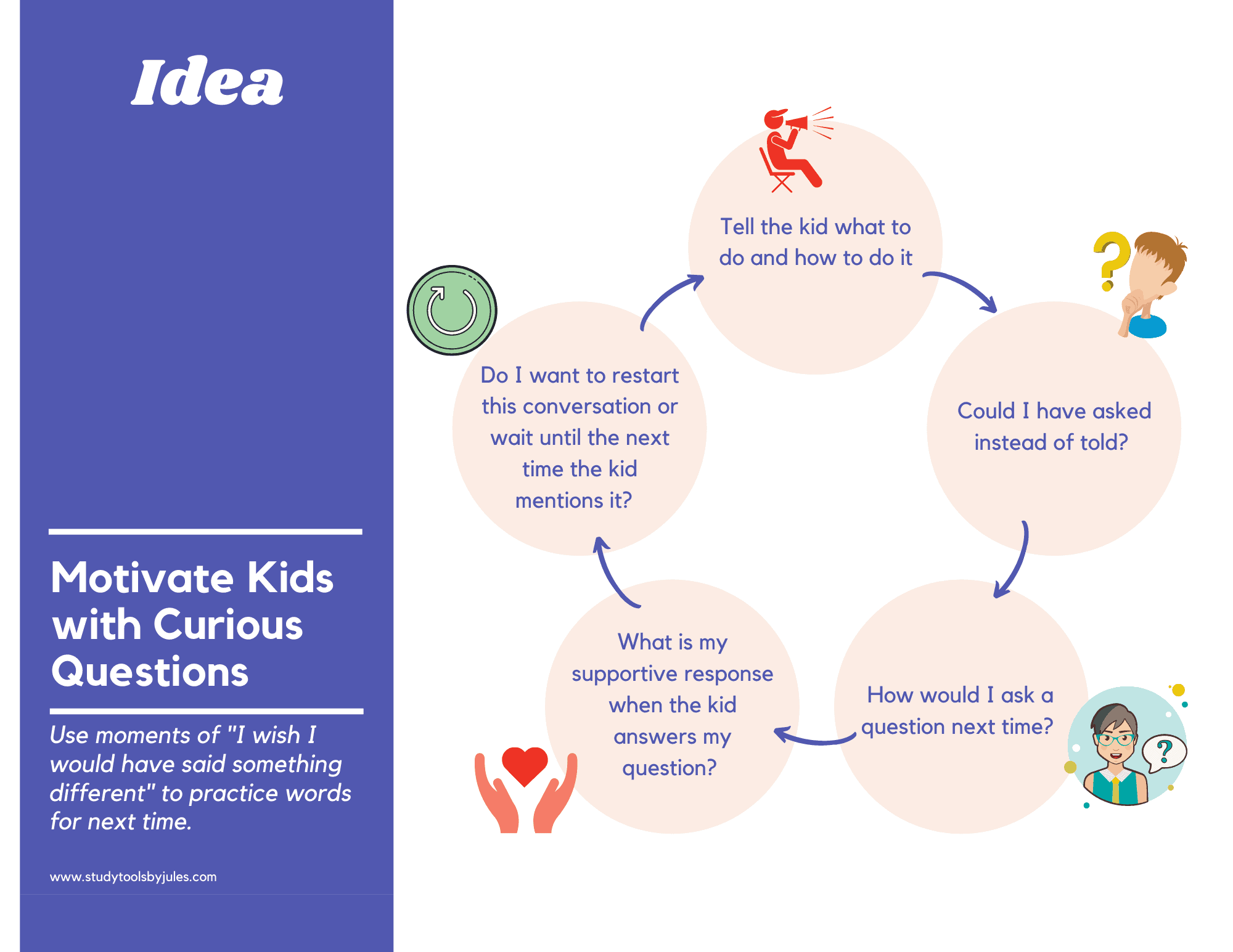 Idea

Motivate Kids with Curious Questions

Use moments of "I wish I would have said something different" to practice words for next time.

www.studytoolsbyjules.com

Tell the kid what to do and how to do it

Could I have asked instead of told?

How would I ask a question next time?

What is my supportive response when the kid answers my question?

Do I want to restart this conversation or wait until the next time the kid mentions it?